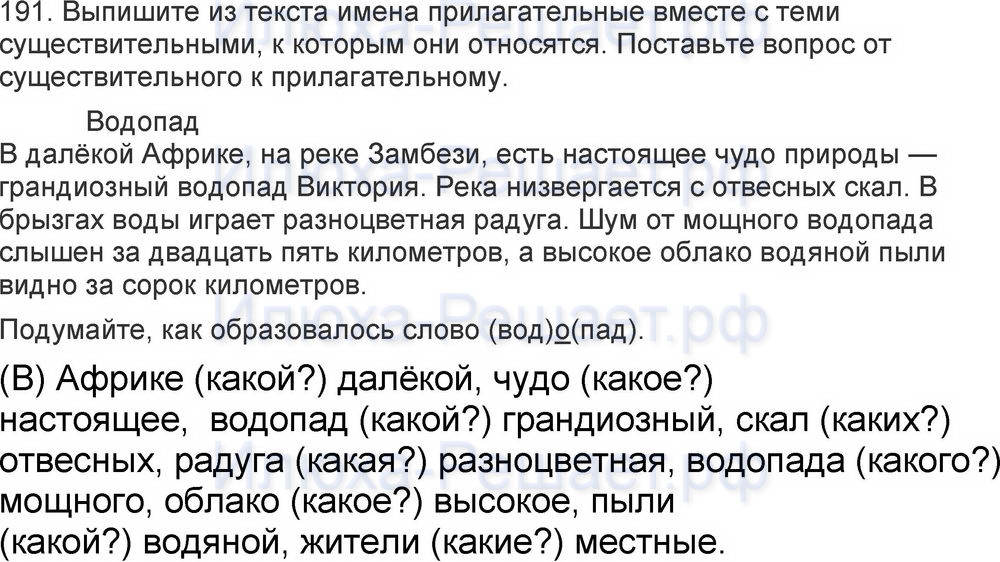 191. Выпишите из текста имена прилагательные вместе с теми существительными, к которым они относятся. Поставьте вопрос от существительного к прилагательному.

Водопад

В далёкой Африке, на реке Замбези, есть настоящее чудо природы — грандиозный водопад Виктория. Река низвергается с отвесных скал. В брызгах воды играет разноцветная радуга. Шум от мощного водопада слышен за двадцать пять километров, а высокое облако водяной пыли видно за сорок километров.

Подумайте, как образовалось слово (вод)о(пад).

(В) Африке (какой?) далёкой, чудо (какое?) настоящее, водопад (какой?) грандиозный, скал (каких?) отвесных, радуга (какая?) разноцветная, водопада (какого?) мощного, облако (какое?) высокое, пыли (какой?) водяной, жители (какие?) местные.

Илюха-Решает.рф